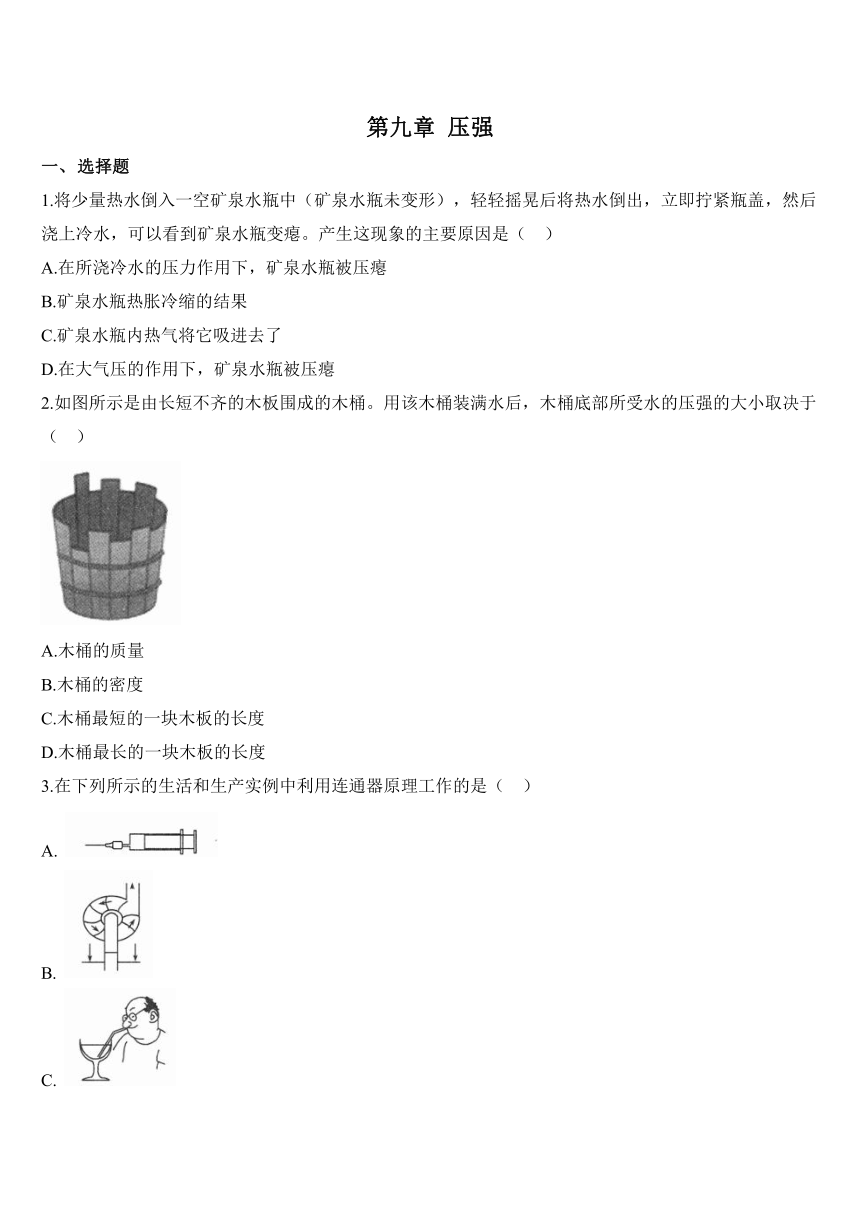 第九章 压强

一、选择题

1.将少量热水倒入一空矿泉水瓶中（矿泉水瓶未变形），轻轻摇晃后将热水倒出，立即拧紧瓶盖，然后浇上冷水，可以看到矿泉水瓶变瘪。产生这现象的主要原因是（　）

A.在所浇冷水的压力作用下，矿泉水瓶被压瘪

B.矿泉水瓶热胀冷缩的结果

C.矿泉水瓶内热气将它吸进去了

D.在大气压的作用下，矿泉水瓶被压瘪

2.如图所示是由长短不齐的木板围成的木桶。用该木桶装满水后，木桶底部所受水的压强的大小取决于（　）

A.木桶的质量

B.木桶的密度

C.木桶最短的一块木板的长度

D.木桶最长的一块木板的长度

3.在下列所示的生活和生产实例中利用连通器原理工作的是（　）

A.

B.

C.